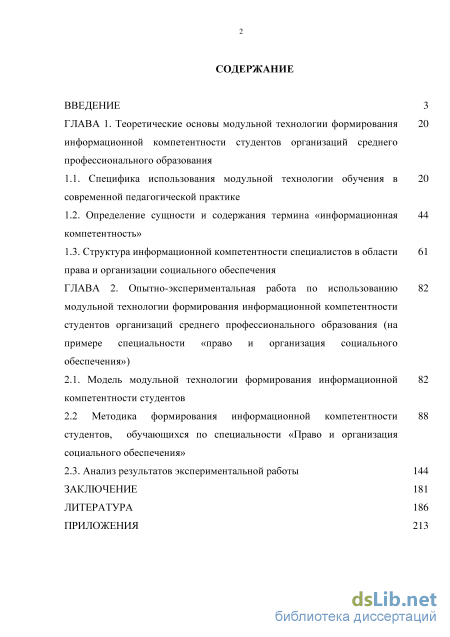 2

СОДЕРЖАНИЕ

| | |
|---|---|
| ВВЕДЕНИЕ | 3 |
| ГЛАВА 1. Теоретические основы модульной технологии формирования информационной компетентности студентов организаций среднего профессионального образования | 20 |
| 1.1. Специфика использования модульной технологии обучения в современной педагогической практике | 20 |
| 1.2. Определение сущности и содержания термина «информационная компетентность» | 44 |
| 1.3. Структура информационной компетентности специалистов в области права и организации социального обеспечения | 61 |
| ГЛАВА 2. Опытно-экспериментальная работа по использованию модульной технологии формирования информационной компетентности студентов организаций среднего профессионального образования (на примере специальности «право и организация социального обеспечения») | 82 |
| 2.1. Модель модульной технологии формирования информационной компетентности студентов | 82 |
| 2.2 Методика формирования информационной компетентности студентов, обучающихся по специальности «Право и организация социального обеспечения» | 88 |
| 2.3. Анализ результатов экспериментальной работы | 144 |
| ЗАКЛЮЧЕНИЕ | 181 |
| ЛИТЕРАТУРА | 186 |
| ПРИЛОЖЕНИЯ | 213 |

dsLib.net
библиотека диссертаций